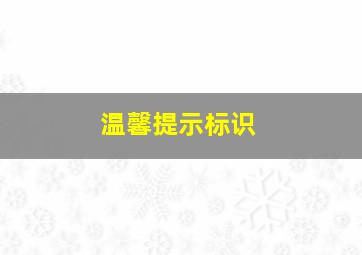 温馨提示标识